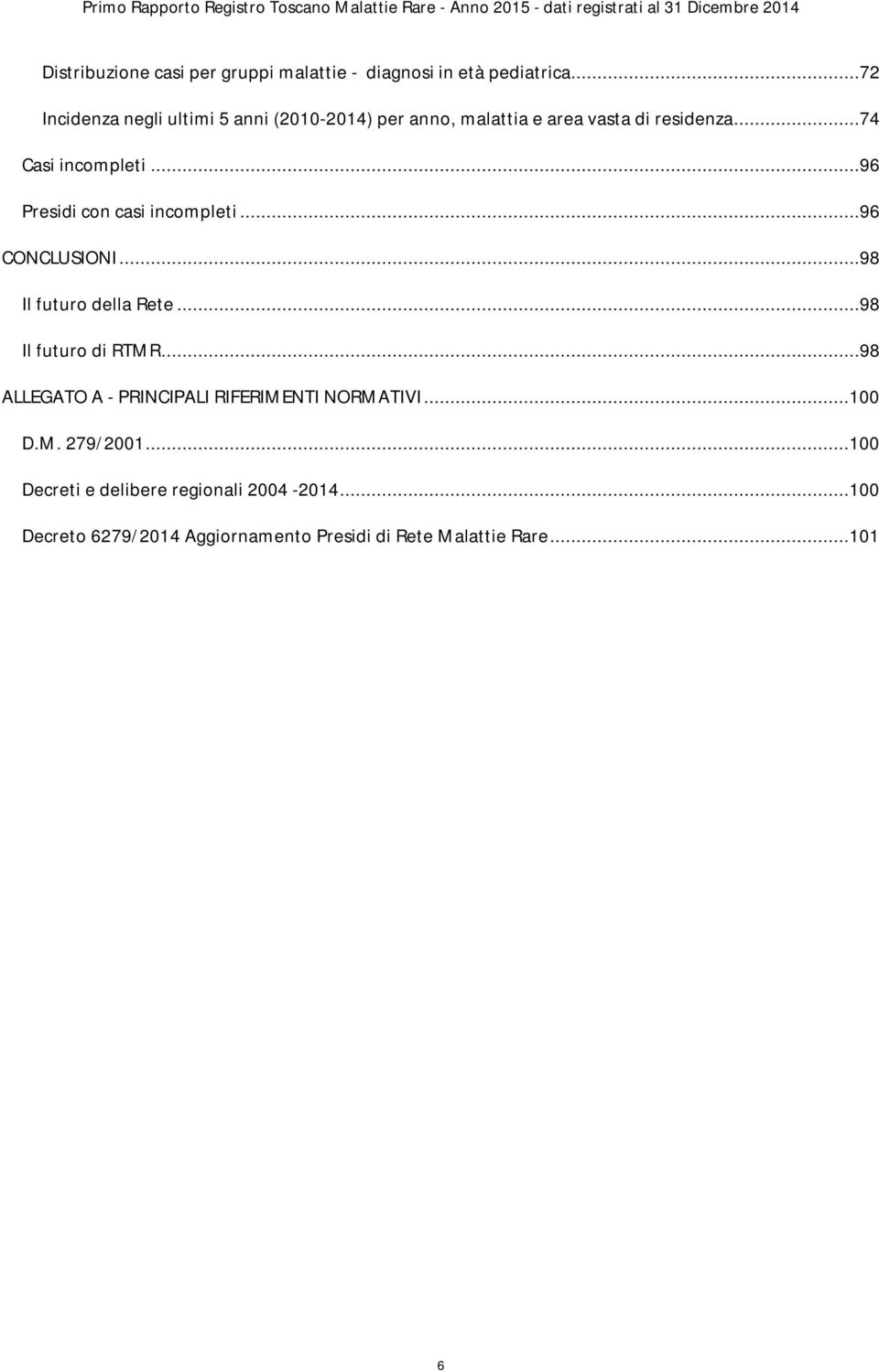 Primo Rapporto Registro Toscano Malattie Rare - Anno 2015 - dati registrati al 31 Dicembre 2014

Distribuzione casi per gruppi malattie - diagnosi in età pediatrica...72

Incidenza negli ultimi 5 anni (2010-2014) per anno, malattia e area vasta di residenza...74

Casi incompleti...96

Presidi con casi incompleti...96

CONCLUSIONI...98

Il futuro della Rete...98

Il futuro di RTMR...98

ALLEGATO A - PRINCIPALI RIFERIMENTI NORMATIVI...100

D.M. 279/2001...100

Decreti e delibere regionali 2004 -2014...100

Decreto 6279/2014 Aggiornamento Presidi di Rete Malattie Rare...101

6